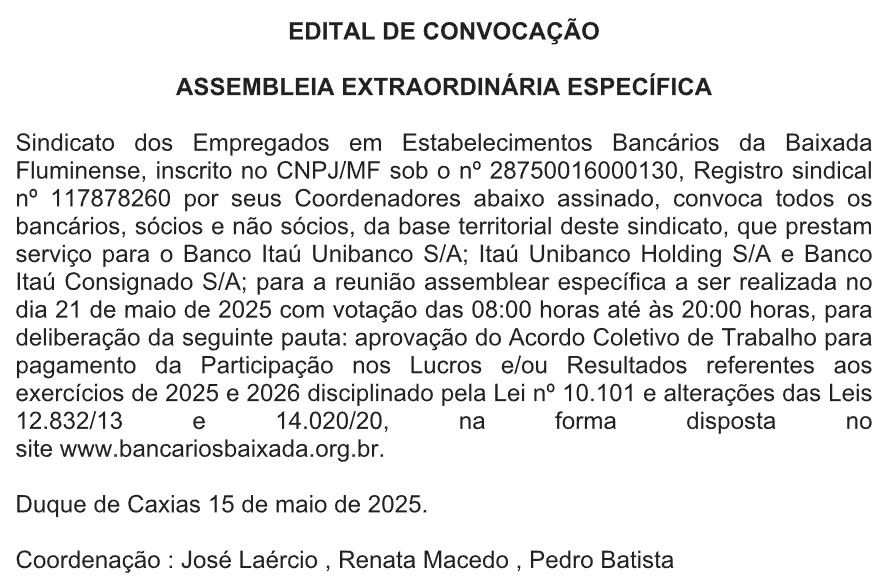 EDITAL DE CONVOCAÇÃO

ASSEMBLEIA EXTRAORDINÁRIA ESPECÍFICA

Sindicato dos Empregados em Estabelecimentos Bancários da Baixada Fluminense, inscrito no CNPJ/MF sob o nº 28750016000130, Registro sindical nº 117878260 por seus Coordenadores abaixo assinado, convoca todos os bancários, sócios e não sócios, da base territorial deste sindicato, que prestam serviço para o Banco Itaú Unibanco S/A; Itaú Unibanco Holding S/A e Banco Itaú Consignado S/A; para a reunião assemblear específica a ser realizada no dia 21 de maio de 2025 com votação das 08:00 horas até às 20:00 horas, para deliberação da seguinte pauta: aprovação do Acordo Coletivo de Trabalho para pagamento da Participação nos Lucros e/ou Resultados referentes aos exercícios de 2025 e 2026 disciplinado pela Lei nº 10.101 e alterações das Leis 12.832/13 e 14.020/20, na forma disposta no site www.bancariosbaixada.org.br.

Duque de Caxias 15 de maio de 2025.

Coordenação : José Laércio , Renata Macedo , Pedro Batista